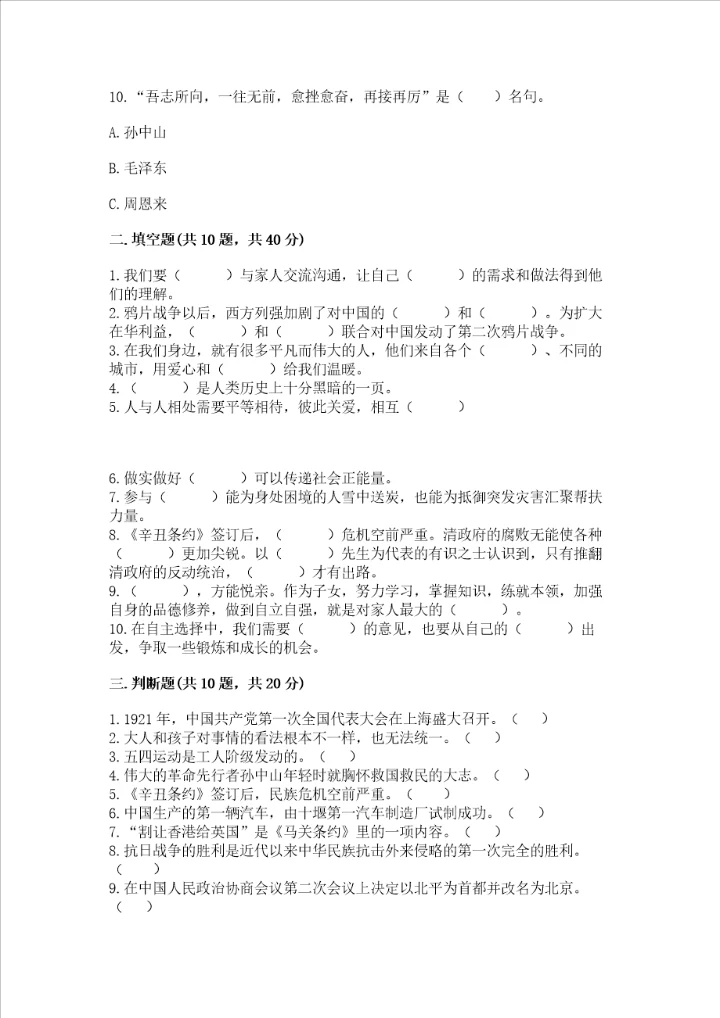 10.“吾志所向，一往无前，愈挫愈奋，再接再厉”是（　　）名句。

A.孙中山

B.毛泽东

C.周恩来

二.填空题(共10题，共40分)

1.我们要（　　）与家人交流沟通，让自己（　　）的需求和做法得到他们的理解。
2.鸦片战争以后，西方列强加剧了对中国的（　　）和（　　）。为扩大在华利益，（　　）和（　　）联合对中国发动了第二次鸦片战争。
3.在我们身边，就有很多平凡而伟大的人，他们来自各个（　　）、不同的城市，用爱心和（　　）给我们温暖。
4.（　　）是人类历史上十分黑暗的一页。
5.人与人相处需要平等相待，彼此关爱，相互（　　）

6.做实做好（　　）可以传递社会正能量。
7.参与（　　）能为身处困境的人雪中送炭，也能为抵御突发灾害汇聚帮扶力量。
8.《辛丑条约》签订后，（　　）危机空前严重。清政府的腐败无能使各种（　　）更加尖锐。以（　　）先生为代表的有识之士认识到，只有推翻清政府的反动统治，（　　）才有出路。
9.（　　），方能悦亲。作为子女，努力学习，掌握知识，练就本领，加强自身的品德修养，做到自立自强，就是对家人最大的（　　）。
10.在自主选择中，我们需要（　　）的意见，也要从自己的（　　）出发，争取一些锻炼和成长的机会。

三.判断题(共10题，共20分)

1.1921年，中国共产党第一次全国代表大会在上海盛大召开。（　）
2.大人和孩子对事情的看法根本不一样，也无法统一。（　）
3.五四运动是工人阶级发动的。（　）
4.伟大的革命先行者孙中山年轻时就胸怀救国救民的大志。（　）
5.《辛丑条约》签订后，民族危机空前严重。（　）
6.中国生产的第一辆汽车，由十堰第一汽车制造厂试制成功。（　）
7.“割让香港给英国”是《马关条约》里的一项内容。（　）
8.抗日战争的胜利是近代以来中华民族抗击外来侵略的第一次完全的胜利。（　）
9.在中国人民政治协商会议第二次会议上决定以北平为首都并改名为北京。（　）